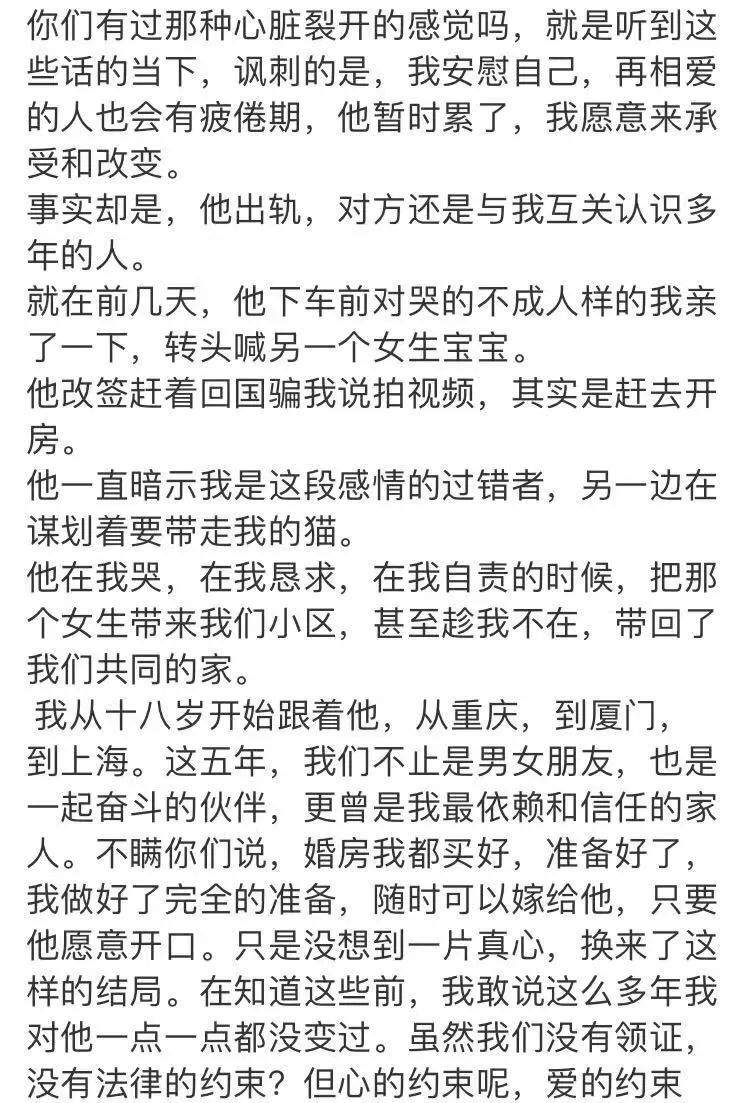 你们有过那种心脏裂开的感觉吗，就是听到这些话的当下，讽刺的是，我安慰自己，再相爱的人也会有疲倦期，他暂时累了，我愿意来承受和改变。
事实却是，他出轨，对方还是与我互关认识多年的人。
就在前几天，他下车前对哭的不成人样的我亲了一下，转头喊另一个女生宝宝。
他改签赶着回国骗我说拍视频，其实是赶去开房。
他一直暗示我是这段感情的过错者，另一边在谋划着要带走我的猫。
他在我哭，在我恳求，在我自责的时候，把那个女生带来我们小区，甚至趁我不在，带回了我们共同的家。
我从十八岁开始跟着他，从重庆，到厦门，到上海。这五年，我们不止是男女朋友，也是一起奋斗的伙伴，更曾是我最依赖和信任的家人。不瞒你们说，婚房我都买好，准备好了，我做好了完全的准备，随时可以嫁给他，只要他愿意开口。只是没想到一片真心，换来了这样的结局。在知道这些前，我敢说这么多年我对他一点一点都没变过。虽然我们没有领证，没有法律的约束？但心的约束呢，爱的约束